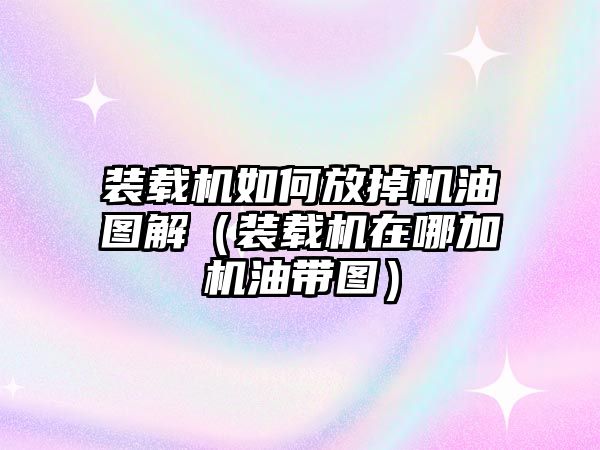 装载机如何放掉机油图解（装载机在哪加机油带图）